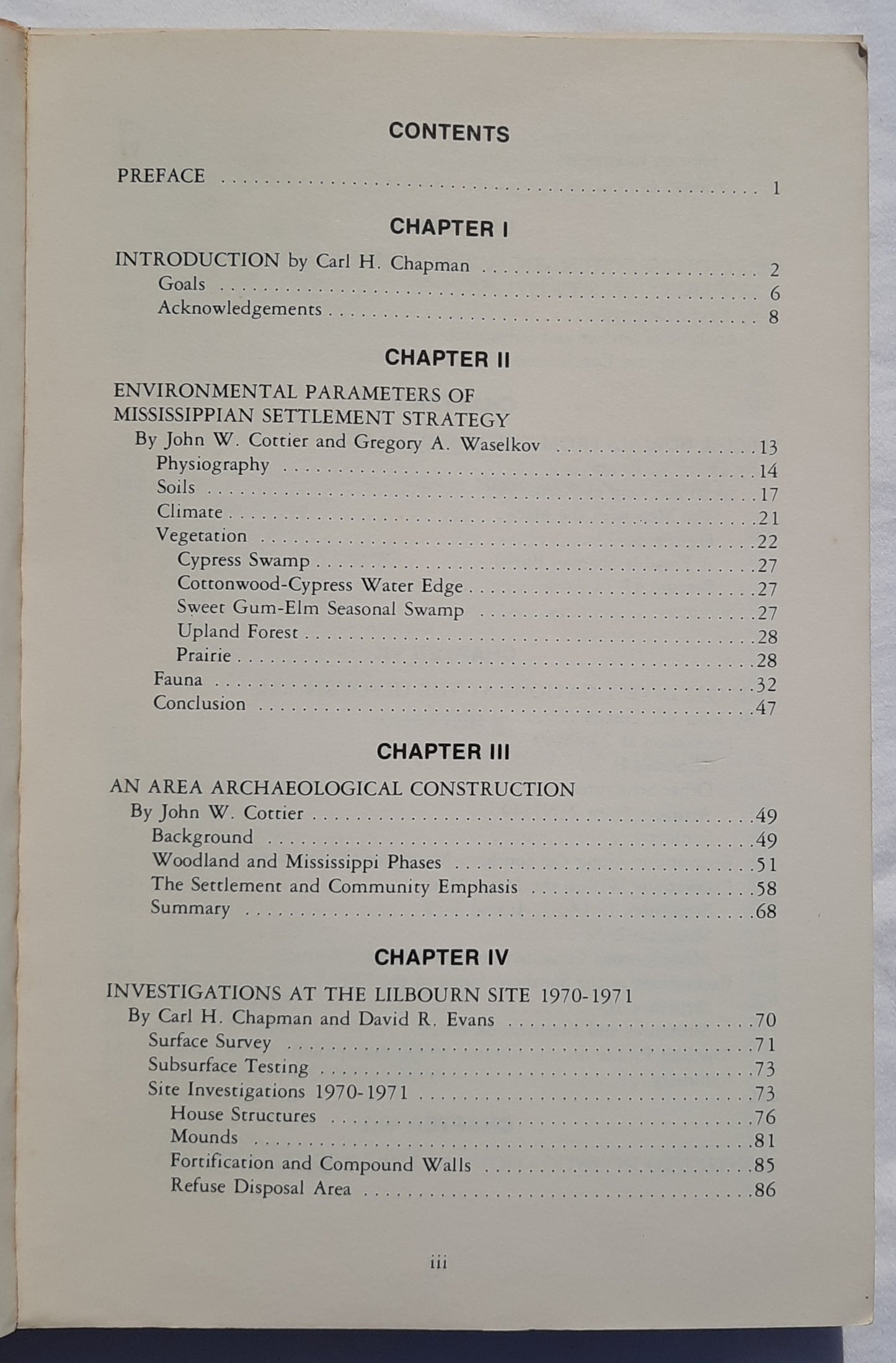 CONTENTS

PREFACE 1

CHAPTER I

INTRODUCTION by Carl H. Chapman 2
Goals 6
Acknowledgements 8

CHAPTER II

ENVIRONMENTAL PARAMETERS OF MISSISSIPPIAN SETTLEMENT STRATEGY
By John W. Cottier and Gregory A. Waselkov 13
Physiography 14
Soils 17
Climate 21
Vegetation 22
Cypress Swamp 27
Cottonwood-Cypress Water Edge 27
Sweet Gum-Elm Seasonal Swamp 27
Upland Forest 28
Prairie 28
Fauna 32
Conclusion 47

CHAPTER III

AN AREA ARCHAEOLOGICAL CONSTRUCTION
By John W. Cottier 49
Background 49
Woodland and Mississippi Phases 51
The Settlement and Community Emphasis 58
Summary 68

CHAPTER IV

INVESTIGATIONS AT THE LILBOURN SITE 1970-1971
By Carl H. Chapman and David R. Evans 70
Surface Survey 71
Subsurface Testing 73
Site Investigations 1970-1971 73
House Structures 76
Mounds 81
Fortification and Compound Walls 85
Refuse Disposal Area 86

iii